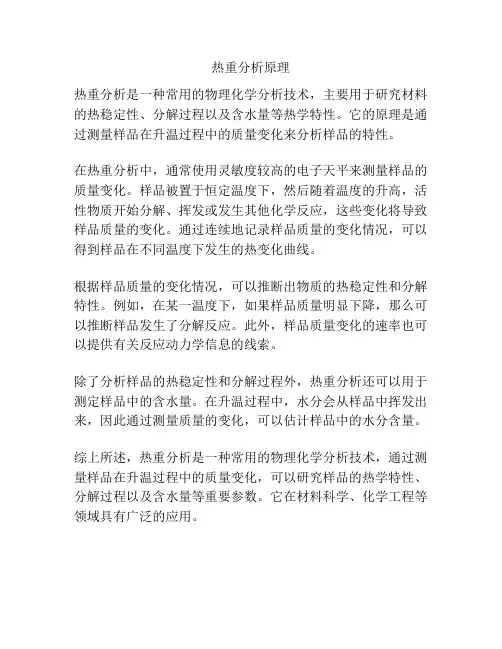 热重分析原理

热重分析是一种常用的物理化学分析技术，主要用于研究材料的热稳定性、分解过程以及含水量等热学特性。它的原理是通过测量样品在升温过程中的质量变化来分析样品的特性。

在热重分析中，通常使用灵敏度较高的电子天平来测量样品的质量变化。样品被置于恒定温度下，然后随着温度的升高，活性物质开始分解、挥发或发生其他化学反应，这些变化将导致样品质量的变化。通过连续地记录样品质量的变化情况，可以得到样品在不同温度下发生的热变化曲线。

根据样品质量的变化情况，可以推断出物质的热稳定性和分解特性。例如，在某一温度下，如果样品质量明显下降，那么可以推断样品发生了分解反应。此外，样品质量变化的速率也可以提供有关反应动力学信息的线索。

除了分析样品的热稳定性和分解过程外，热重分析还可以用于测定样品中的含水量。在升温过程中，水分会从样品中挥发出来，因此通过测量质量的变化，可以估计样品中的水分含量。

综上所述，热重分析是一种常用的物理化学分析技术，通过测量样品在升温过程中的质量变化，可以研究样品的热学特性、分解过程以及含水量等重要参数。它在材料科学、化学工程等领域具有广泛的应用。